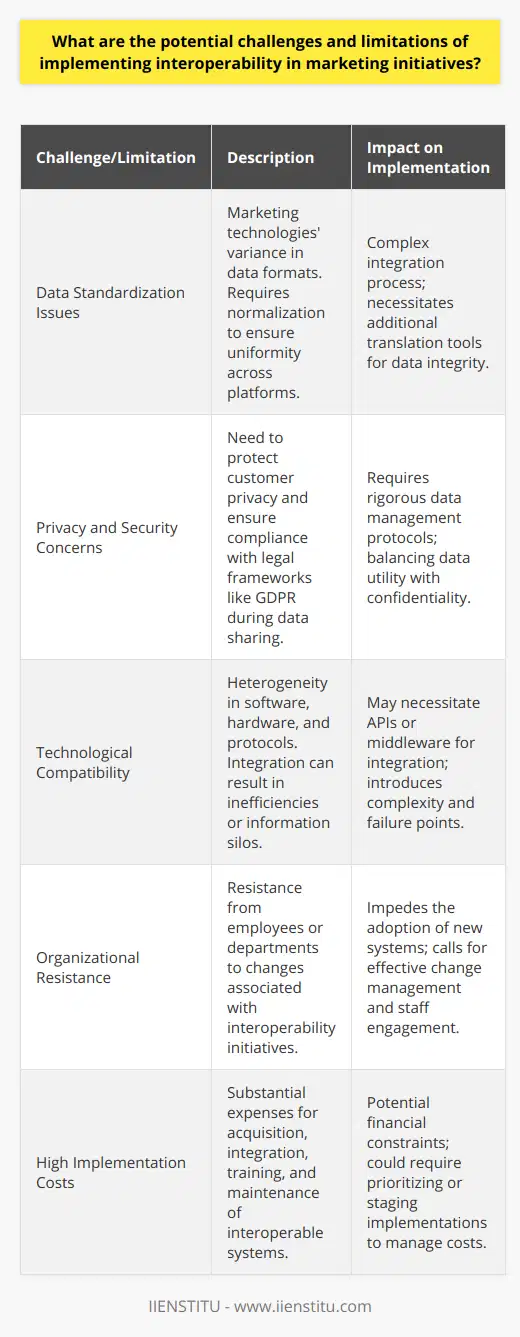 What are the potential challenges and limitations of implementing interoperability in marketing initiatives?

| Challenge/Limitation | Description | Impact on Implementation |
|---|---|---|
| Data Standardization Issues | Marketing technologies' variance in data formats. Requires normalization to ensure uniformity across platforms. | Complex integration process; necessitates additional translation tools for data integrity. |
| Privacy and Security Concerns | Need to protect customer privacy and ensure compliance with legal frameworks like GDPR during data sharing. | Requires rigorous data management protocols; balancing data utility with confidentiality. |
| Technological Compatibility | Heterogeneity in software, hardware, and protocols. Integration can result in inefficiencies or information silos. | May necessitate APIs or middleware for integration; introduces complexity and failure points. |
| Organizational Resistance | Resistance from employees or departments to changes associated with interoperability initiatives. | Impedes the adoption of new systems; calls for effective change management and staff engagement. |
| High Implementation Costs | Substantial expenses for acquisition, integration, training, and maintenance of interoperable systems. | Potential financial constraints; could require prioritizing or staging implementations to manage costs. |

IIENSTITU - www.iienstitu.com